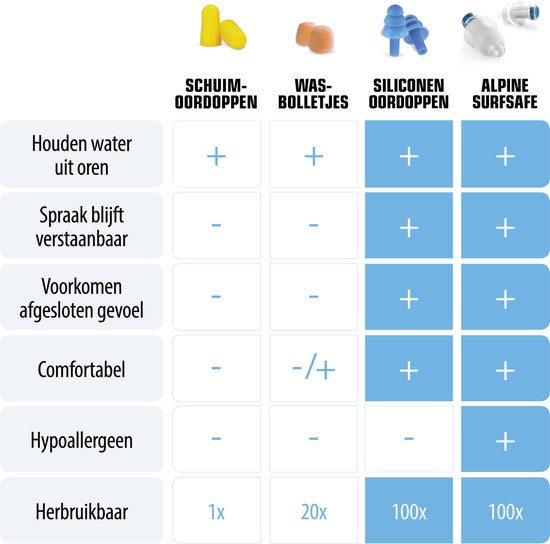 |  | SCHUIM-OORDOPPEN | WAS-BOLLETJES | SILICONEN OORDOPPEN | ALPINE SURFSAFE |
|---|---|---|---|---|
| Houden water uit oren | + | + | + | + |
| Spraak blijft verstaanbaar | - | - | + | + |
| Voorkomen afgesloten gevoel | - | - | + | + |
| Comfortabel | - | -/+ | + | + |
| Hypoallergeen | - | - | - | + |
| Herbruikbaar | 1x | 20x | 100x | 100x |